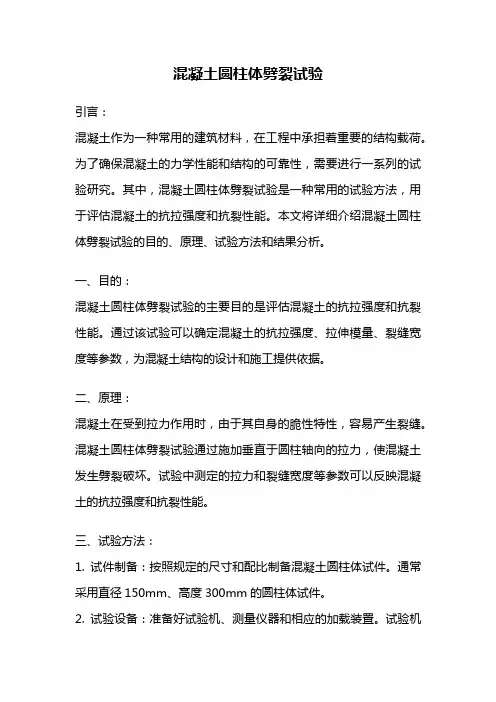 混凝土圆柱体劈裂试验

引言：

混凝土作为一种常用的建筑材料，在工程中承担着重要的结构载荷。为了确保混凝土的力学性能和结构的可靠性，需要进行一系列的试验研究。其中，混凝土圆柱体劈裂试验是一种常用的试验方法，用于评估混凝土的抗拉强度和抗裂性能。本文将详细介绍混凝土圆柱体劈裂试验的目的、原理、试验方法和结果分析。

一、目的：

混凝土圆柱体劈裂试验的主要目的是评估混凝土的抗拉强度和抗裂性能。通过该试验可以确定混凝土的抗拉强度、拉伸模量、裂缝宽度等参数，为混凝土结构的设计和施工提供依据。

二、原理：

混凝土在受到拉力作用时，由于其自身的脆性特性，容易产生裂缝。混凝土圆柱体劈裂试验通过施加垂直于圆柱轴向的拉力，使混凝土发生劈裂破坏。试验中测定的拉力和裂缝宽度等参数可以反映混凝土的抗拉强度和抗裂性能。

三、试验方法：

1. 试件制备：按照规定的尺寸和配比制备混凝土圆柱体试件。通常采用直径 150mm、高度 300mm 的圆柱体试件。

2. 试验设备：准备好试验机、测量仪器和相应的加载装置。试验机